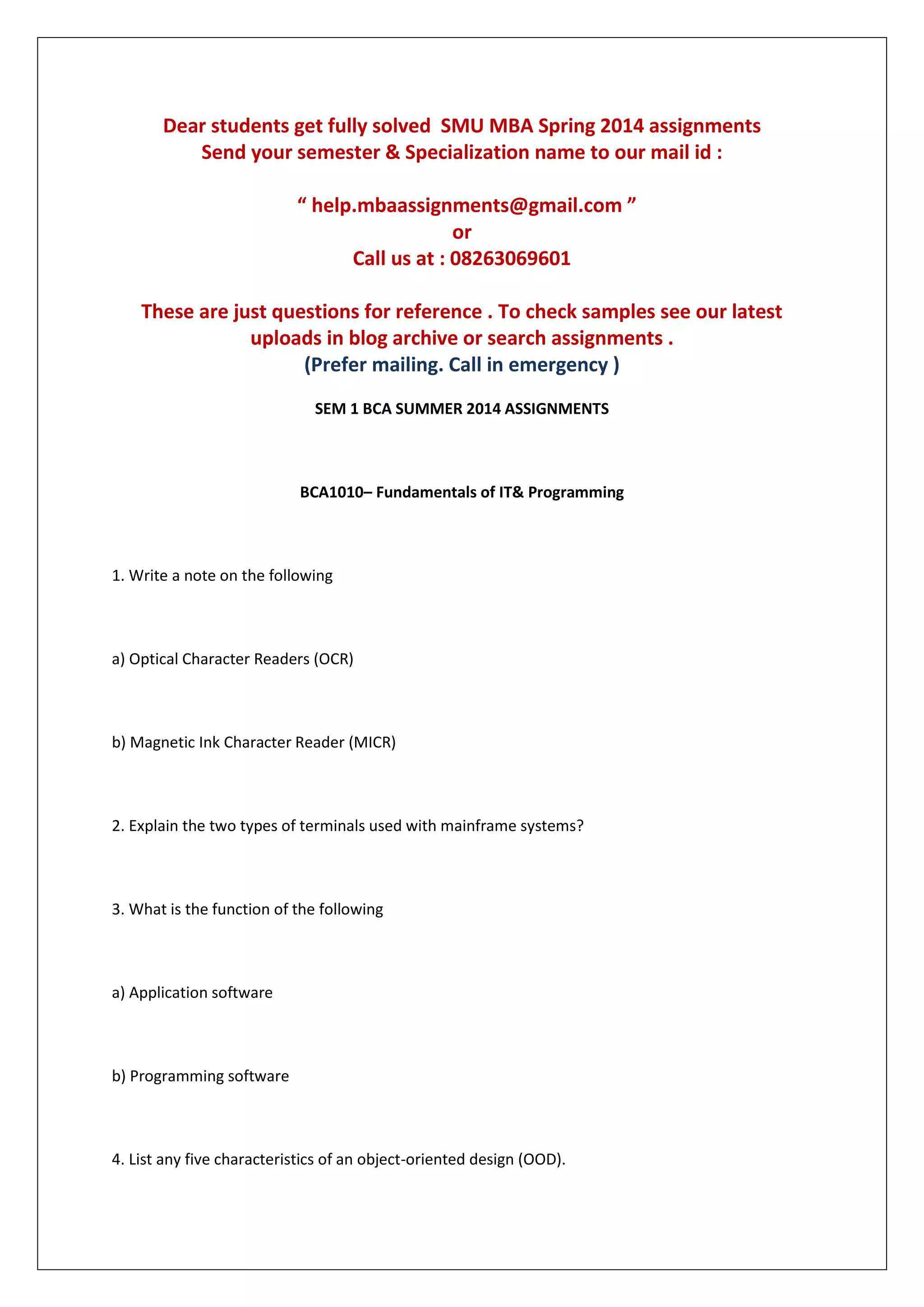 Dear students get fully solved SMU MBA Spring 2014 assignments
Send your semester & Specialization name to our mail id :

“ help.mbaassignments@gmail.com ”
or
Call us at : 08263069601

These are just questions for reference . To check samples see our latest uploads in blog archive or search assignments .
(Prefer mailing. Call in emergency )

SEM 1 BCA SUMMER 2014 ASSIGNMENTS

BCA1010– Fundamentals of IT& Programming

1. Write a note on the following

a) Optical Character Readers (OCR)

b) Magnetic Ink Character Reader (MICR)

2. Explain the two types of terminals used with mainframe systems?

3. What is the function of the following

a) Application software

b) Programming software

4. List any five characteristics of an object-oriented design (OOD).